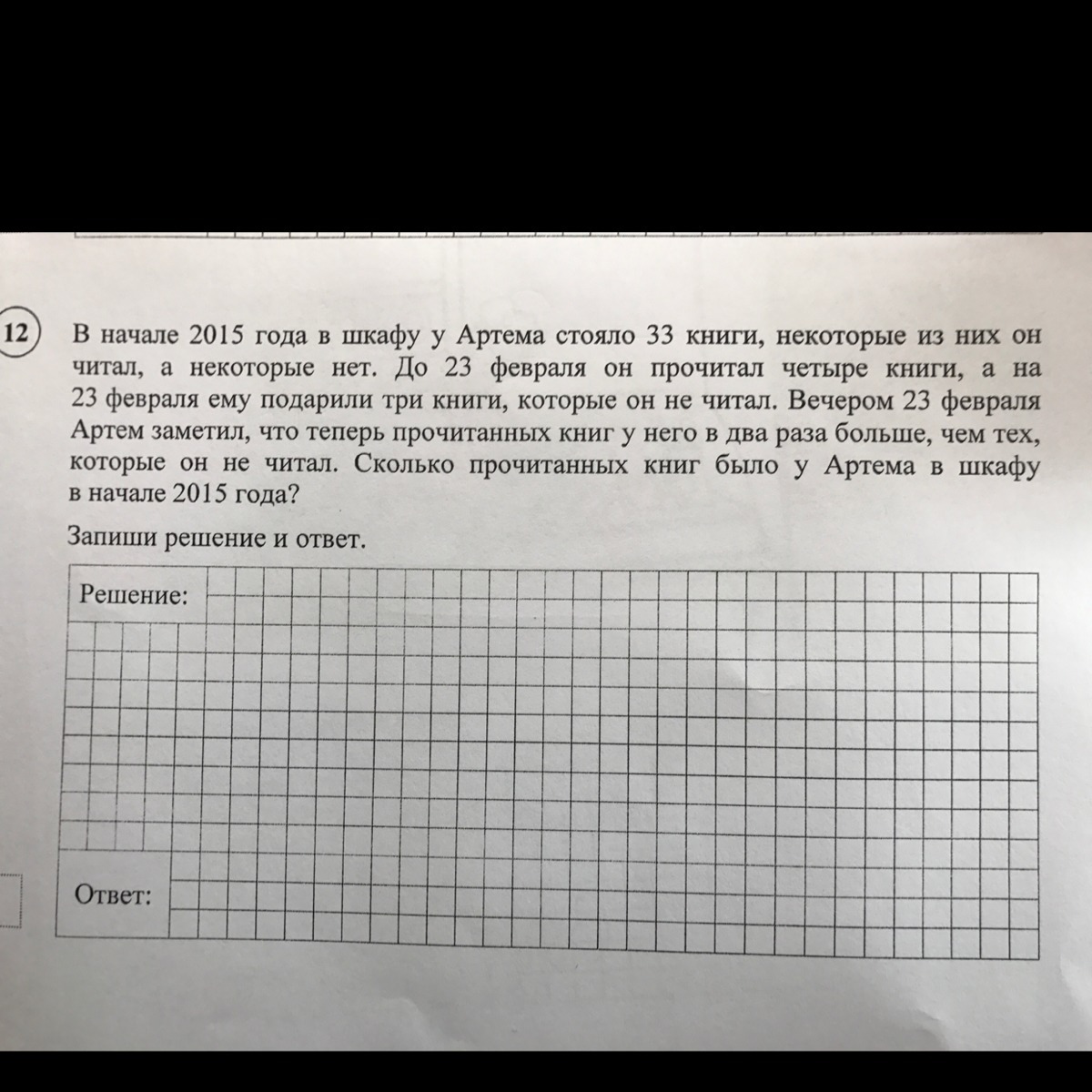 12

В начале 2015 года в шкафу у Артема стояло 33 книги, некоторые из них он читал, а некоторые нет. До 23 февраля он прочитал четыре книги, а на 23 февраля ему подарили три книги, которые он не читал. Вечером 23 февраля Артем заметил, что теперь прочитанных книг у него в два раза больше, чем тех, которые он не читал. Сколько прочитанных книг было у Артема в шкафу в начале 2015 года?

Запиши решение и ответ.

Решение:

Ответ: